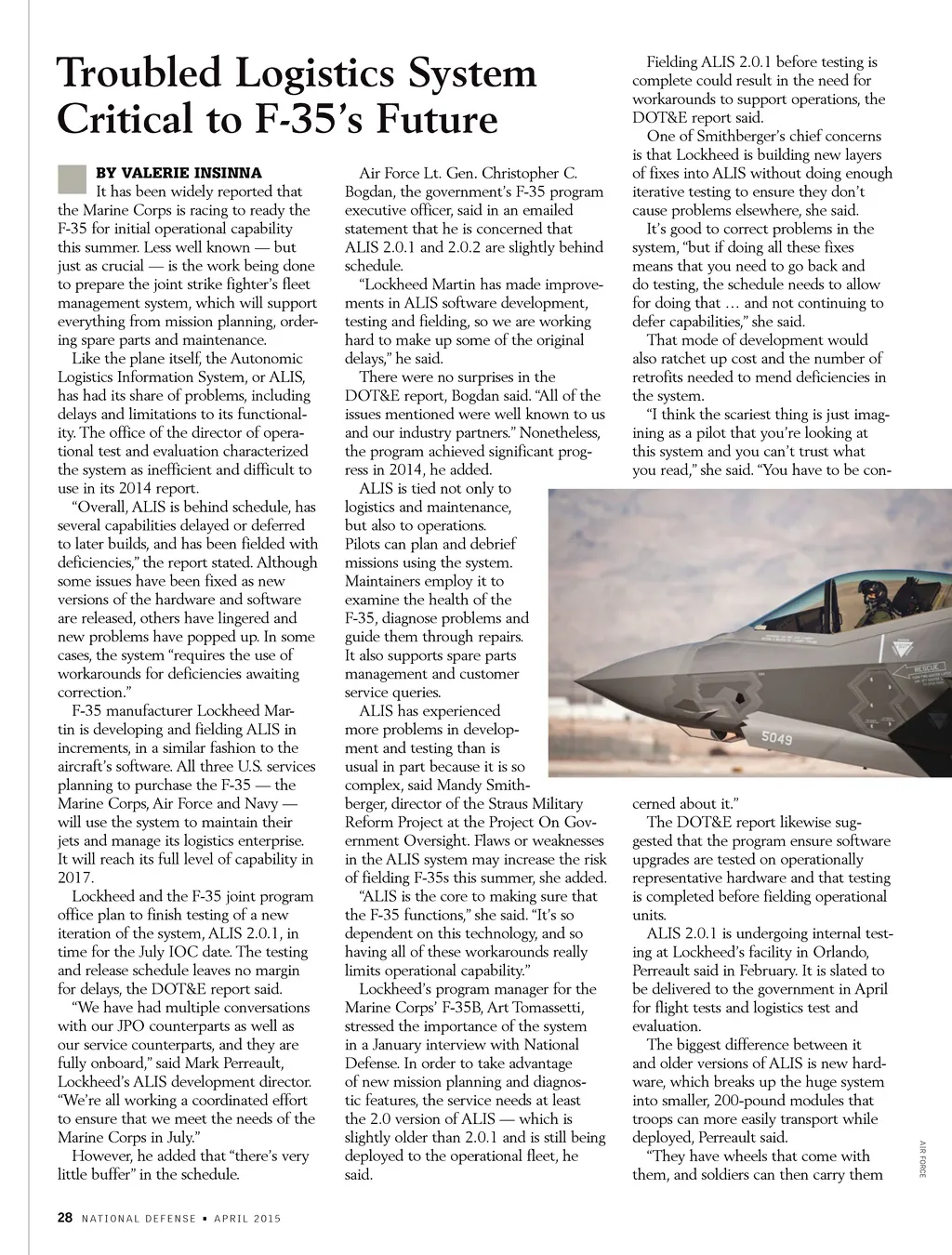 Troubled Logistics System Critical to F-35's Future

BY VALERIE INSINNA

It has been widely reported that the Marine Corps is racing to ready the F-35 for initial operational capability this summer. Less well known — but just as crucial — is the work being done to prepare the joint strike fighter's fleet management system, which will support everything from mission planning, ordering spare parts and maintenance.

Like the plane itself, the Autonomic Logistics Information System, or ALIS, has had its share of problems, including delays and limitations to its functionality. The office of the director of operational test and evaluation characterized the system as inefficient and difficult to use in its 2014 report.

"Overall, ALIS is behind schedule, has several capabilities delayed or deferred to later builds, and has been fielded with deficiencies," the report stated. Although some issues have been fixed as new versions of the hardware and software are released, others have lingered and new problems have popped up. In some cases, the system "requires the use of workarounds for deficiencies awaiting correction."

F-35 manufacturer Lockheed Martin is developing and fielding ALIS in increments, in a similar fashion to the aircraft's software. All three U.S. services planning to purchase the F-35 — the Marine Corps, Air Force and Navy — will use the system to maintain their jets and manage its logistics enterprise. It will reach its full level of capability in 2017.

Lockheed and the F-35 joint program office plan to finish testing of a new iteration of the system, ALIS 2.0.1, in time for the July IOC date. The testing and release schedule leaves no margin for delays, the DOT&E report said.

"We have had multiple conversations with our JPO counterparts as well as our service counterparts, and they are fully onboard," said Mark Perreault, Lockheed's ALIS development director. "We're all working a coordinated effort to ensure that we meet the needs of the Marine Corps in July."

However, he added that "there's very little buffer" in the schedule.

Air Force Lt. Gen. Christopher C. Bogdan, the government's F-35 program executive officer, said in an emailed statement that he is concerned that ALIS 2.0.1 and 2.0.2 are slightly behind schedule.

"Lockheed Martin has made improvements in ALIS software development, testing and fielding, so we are working hard to make up some of the original delays," he said.

There were no surprises in the DOT&E report, Bogdan said. "All of the issues mentioned were well known to us and our industry partners." Nonetheless, the program achieved significant progress in 2014, he added.

ALIS is tied not only to logistics and maintenance, but also to operations. Pilots can plan and debrief missions using the system. Maintainers employ it to examine the health of the F-35, diagnose problems and guide them through repairs. It also supports spare parts management and customer service queries.

ALIS has experienced more problems in development and testing than is usual in part because it is so complex, said Mandy Smithberger, director of the Straus Military Reform Project at the Project On Government Oversight. Flaws or weaknesses in the ALIS system may increase the risk of fielding F-35s this summer, she added.

"ALIS is the core to making sure that the F-35 functions," she said. "It's so dependent on this technology, and so having all of these workarounds really limits operational capability."

Lockheed's program manager for the Marine Corps' F-35B, Art Tomassetti, stressed the importance of the system in a January interview with National Defense. In order to take advantage of new mission planning and diagnostic features, the service needs at least the 2.0 version of ALIS — which is slightly older than 2.0.1 and is still being deployed to the operational fleet, he said.

Fielding ALIS 2.0.1 before testing is complete could result in the need for workarounds to support operations, the DOT&E report said.

One of Smithberger's chief concerns is that Lockheed is building new layers of fixes into ALIS without doing enough iterative testing to ensure they don't cause problems elsewhere, she said.

It's good to correct problems in the system, "but if doing all these fixes means that you need to go back and do testing, the schedule needs to allow for doing that … and not continuing to defer capabilities," she said.

That mode of development would also ratchet up cost and the number of retrofits needed to mend deficiencies in the system.

"I think the scariest thing is just imagining as a pilot that you're looking at this system and you can't trust what you read," she said. "You have to be concerned about it."

RESCUE

5049

The DOT&E report likewise suggested that the program ensure software upgrades are tested on operationally representative hardware and that testing is completed before fielding operational units.

ALIS 2.0.1 is undergoing internal testing at Lockheed's facility in Orlando, Perreault said in February. It is slated to be delivered to the government in April for flight tests and logistics test and evaluation.

The biggest difference between it and older versions of ALIS is new hardware, which breaks up the huge system into smaller, 200-pound modules that troops can more easily transport while deployed, Perreault said.

"They have wheels that come with them, and soldiers can then carry them

AIR FORCE

28 NATIONAL DEFENSE • APRIL 2015